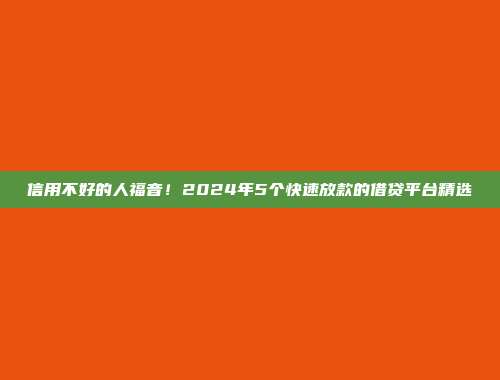 信用不好的人福音！2024年5个快速放款的借贷平台精选